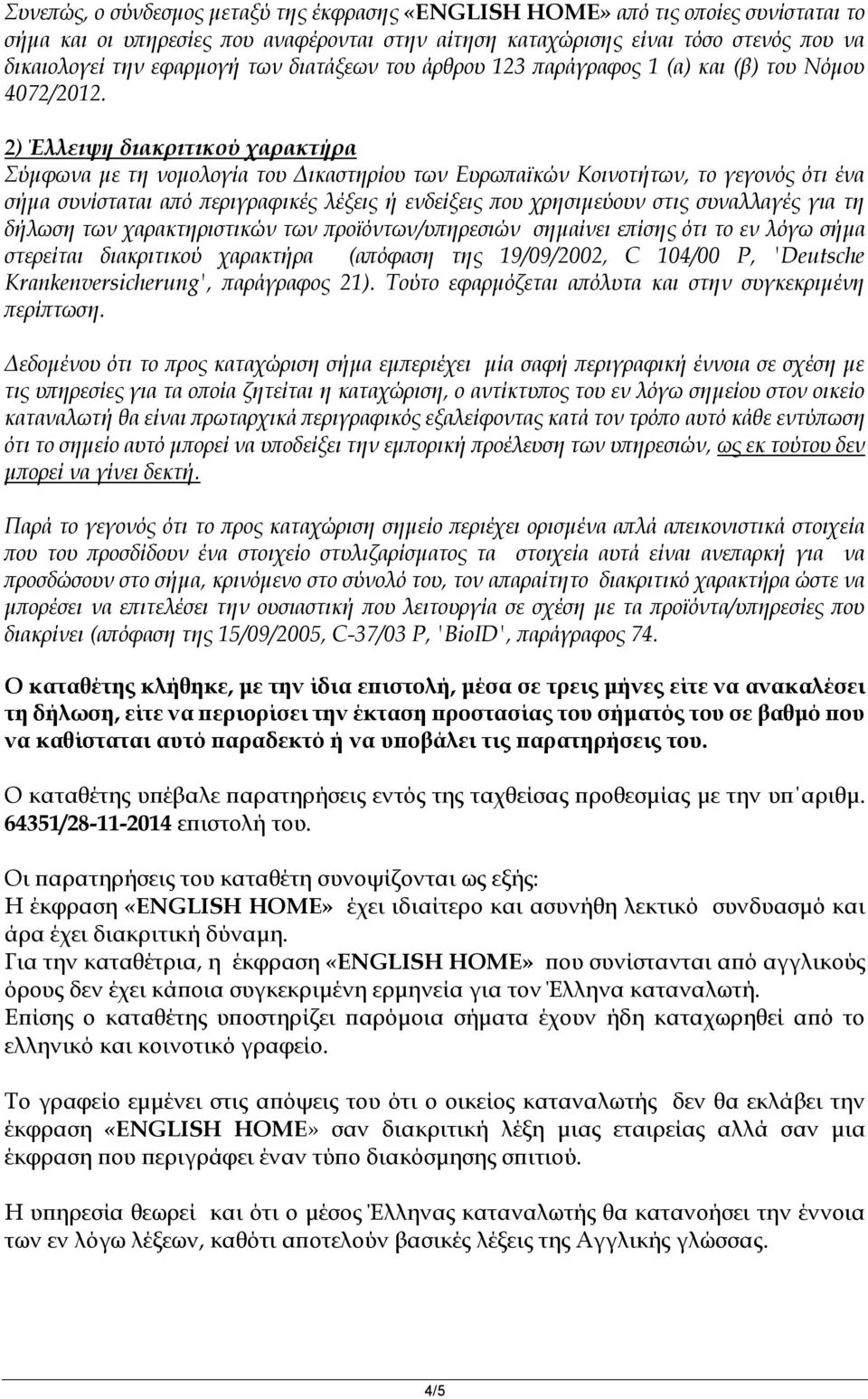 Συνεπώς, ο σύνδεσμος μεταξύ της έκφρασης «ENGLISH HOME» από τις οποίες συνίσταται το σήμα και οι υπηρεσίες που αναφέρονται στην αίτηση καταχώρισης είναι τόσο στενός που να δικαιολογεί την εφαρμογή των διατάξεων του άρθρου 123 παράγραφος 1 (α) και (β) του Νόμου 4072/2012.

2) Έλλειψη διακριτικού χαρακτήρα
Σύμφωνα με τη νομολογία του Δικαστηρίου των Ευρωπαϊκών Κοινοτήτων, το γεγονός ότι ένα σήμα συνίσταται από περιγραφικές λέξεις ή ενδείξεις που χρησιμεύουν στις συναλλαγές για τη δήλωση των χαρακτηριστικών των προϊόντων/υπηρεσιών σημαίνει επίσης ότι το εν λόγω σήμα στερείται διακριτικού χαρακτήρα (απόφαση της 19/09/2002, C 104/00 P, 'Deutsche Krankenversicherung', παράγραφος 21). Τούτο εφαρμόζεται απόλυτα και στην συγκεκριμένη περίπτωση.

Δεδομένου ότι το προς καταχώριση σήμα εμπεριέχει μία σαφή περιγραφική έννοια σε σχέση με τις υπηρεσίες για τα οποία ζητείται η καταχώριση, ο αντίκτυπος του εν λόγω σημείου στον οικείο καταναλωτή θα είναι πρωταρχικά περιγραφικός εξαλείφοντας κατά τον τρόπο αυτό κάθε εντύπωση ότι το σημείο αυτό μπορεί να υποδείξει την εμπορική προέλευση των υπηρεσιών, ως εκ τούτου δεν μπορεί να γίνει δεκτή.

Παρά το γεγονός ότι το προς καταχώριση σημείο περιέχει ορισμένα απλά απεικονιστικά στοιχεία που του προσδίδουν ένα στοιχείο στυλιζαρίσματος τα στοιχεία αυτά είναι ανεπαρκή για να προσδώσουν στο σήμα, κρινόμενο στο σύνολό του, τον απαραίτητο διακριτικό χαρακτήρα ώστε να μπορέσει να επιτελέσει την ουσιαστική που λειτουργία σε σχέση με τα προϊόντα/υπηρεσίες που διακρίνει (απόφαση της 15/09/2005, C-37/03 P, 'BioID', παράγραφος 74.

Ο καταθέτης κλήθηκε, με την ίδια επιστολή, μέσα σε τρεις μήνες είτε να ανακαλέσει τη δήλωση, είτε να περιορίσει την έκταση προστασίας του σήματός του σε βαθμό που να καθίσταται αυτό παραδεκτό ή να υποβάλει τις παρατηρήσεις του.

Ο καταθέτης υπέβαλε παρατηρήσεις εντός της ταχθείσας προθεσμίας με την υπ΄αριθμ. 64351/28-11-2014 επιστολή του.

Οι παρατηρήσεις του καταθέτη συνοψίζονται ως εξής:
Η έκφραση «ENGLISH HOME» έχει ιδιαίτερο και ασυνήθη λεκτικό συνδυασμό και άρα έχει διακριτική δύναμη.
Για την καταθέτρια, η έκφραση «ENGLISH HOME» που συνίστανται από αγγλικούς όρους δεν έχει κάποια συγκεκριμένη ερμηνεία για τον Έλληνα καταναλωτή.
Επίσης ο καταθέτης υποστηρίζει παρόμοια σήματα έχουν ήδη καταχωρηθεί από το ελληνικό και κοινοτικό γραφείο.

Το γραφείο εμμένει στις απόψεις του ότι ο οικείος καταναλωτής δεν θα εκλάβει την έκφραση «ENGLISH HOME» σαν διακριτική λέξη μιας εταιρείας αλλά σαν μια έκφραση που περιγράφει έναν τύπο διακόσμησης σπιτιού.

Η υπηρεσία θεωρεί και ότι ο μέσος Έλληνας καταναλωτής θα κατανοήσει την έννοια των εν λόγω λέξεων, καθότι αποτελούν βασικές λέξεις της Αγγλικής γλώσσας.

4/5